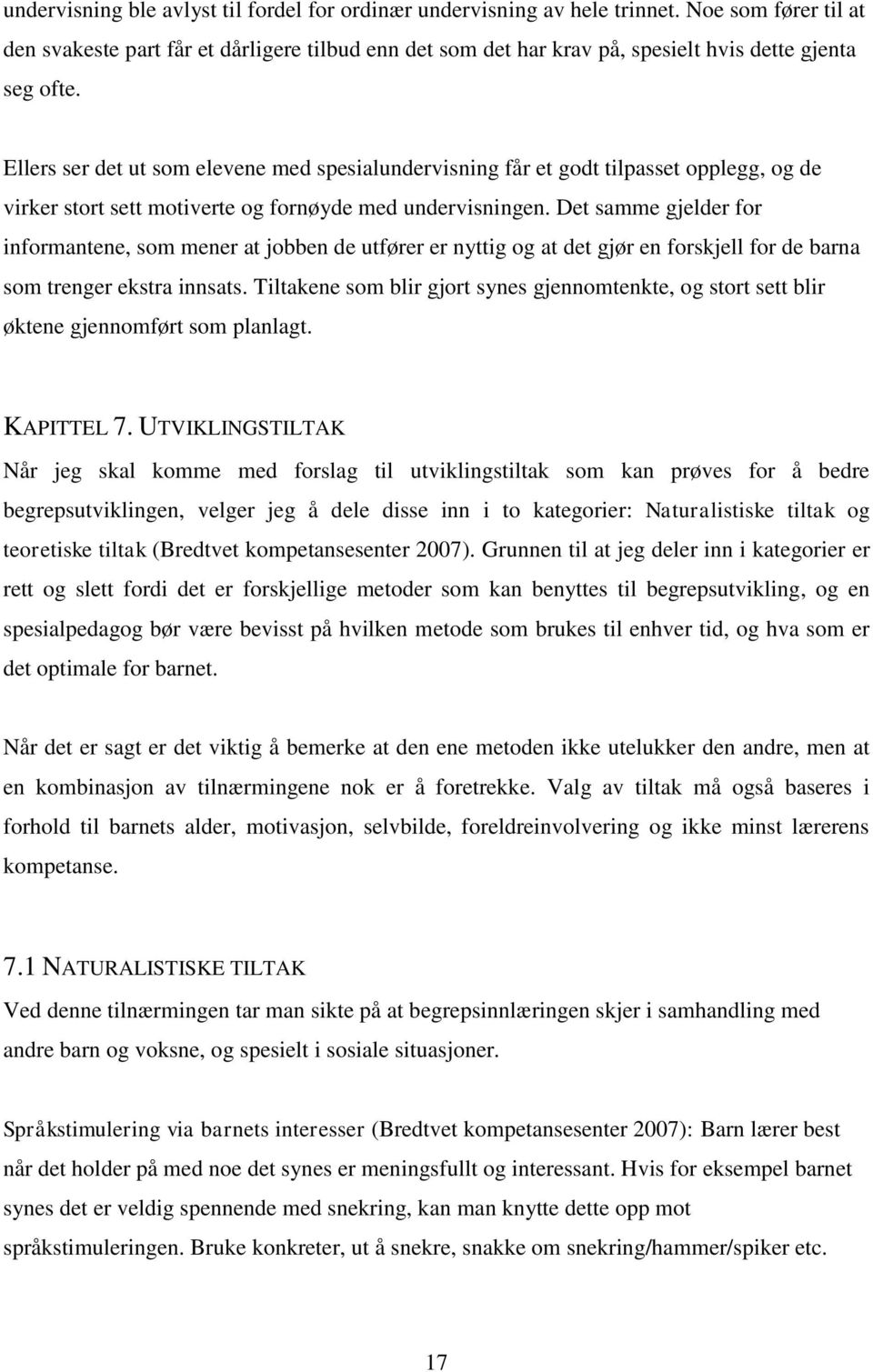 undervisning ble avlyst til fordel for ordinær undervisning av hele trinnet. Noe som fører til at den svakeste part får et dårligere tilbud enn det som det har krav på, spesielt hvis dette gjenta seg ofte.

Ellers ser det ut som elevene med spesialundervisning får et godt tilpasset opplegg, og de virker stort sett motiverte og fornøyde med undervisningen. Det samme gjelder for informantene, som mener at jobben de utfører er nyttig og at det gjør en forskjell for de barna som trenger ekstra innsats. Tiltakene som blir gjort synes gjennomtenkte, og stort sett blir øktene gjennomført som planlagt.

KAPITTEL 7. UTVIKLINGSTILTAK

Når jeg skal komme med forslag til utviklingstiltak som kan prøves for å bedre begrepsutviklingen, velger jeg å dele disse inn i to kategorier: Naturalistiske tiltak og teoretiske tiltak (Bredtvet kompetansesenter 2007). Grunnen til at jeg deler inn i kategorier er rett og slett fordi det er forskjellige metoder som kan benyttes til begrepsutvikling, og en spesialpedagog bør være bevisst på hvilken metode som brukes til enhver tid, og hva som er det optimale for barnet.

Når det er sagt er det viktig å bemerke at den ene metoden ikke utelukker den andre, men at en kombinasjon av tilnærmingene nok er å foretrekke. Valg av tiltak må også baseres i forhold til barnets alder, motivasjon, selvbilde, foreldreinvolvering og ikke minst lærerens kompetanse.

7.1 NATURALISTISKE TILTAK

Ved denne tilnærmingen tar man sikte på at begrepsinnlæringen skjer i samhandling med andre barn og voksne, og spesielt i sosiale situasjoner.

Språkstimulering via barnets interesser (Bredtvet kompetansesenter 2007): Barn lærer best når det holder på med noe det synes er meningsfullt og interessant. Hvis for eksempel barnet synes det er veldig spennende med snekring, kan man knytte dette opp mot språkstimuleringen. Bruke konkreter, ut å snekre, snakke om snekring/hammer/spiker etc.

17